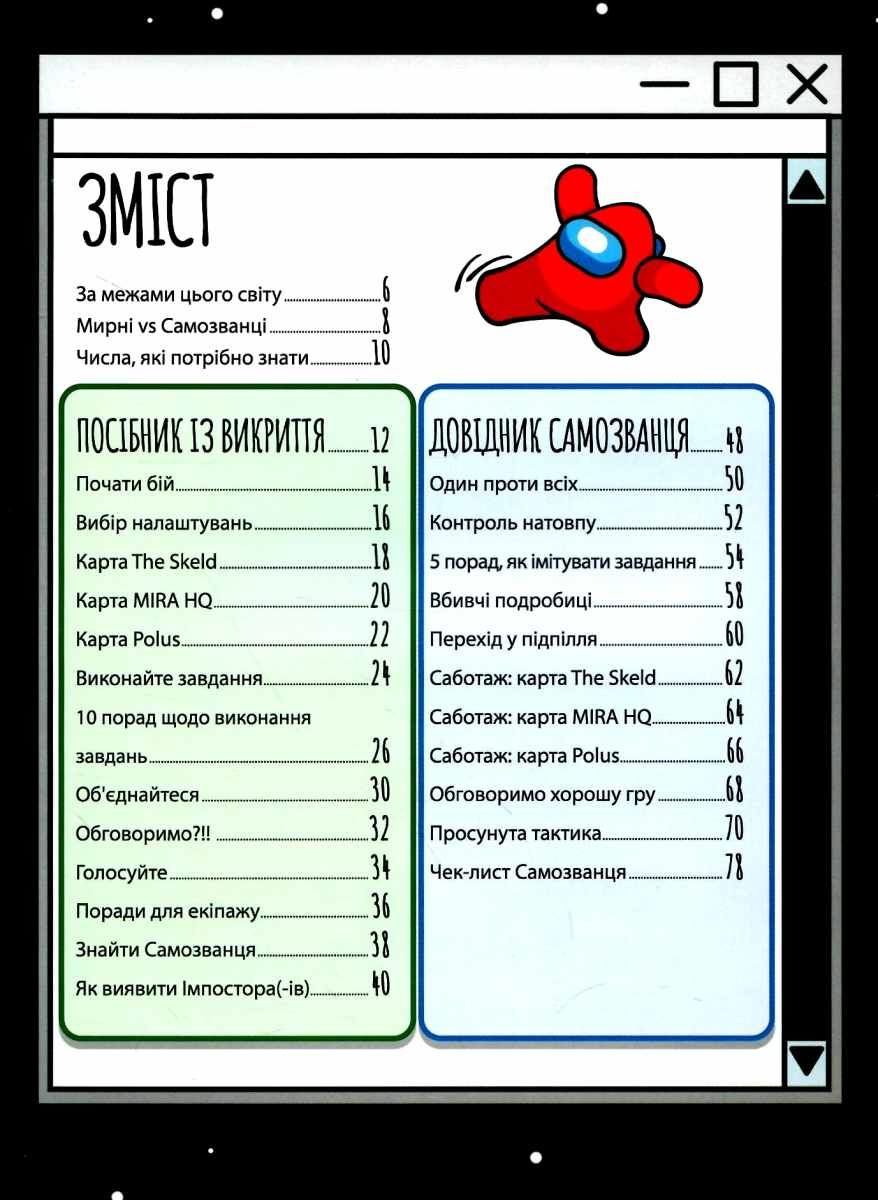 ЗМІСТ

За межами цього світу 6
Мирні vs Самозванці 8
Числа, які потрібно знати 10

ПОСІБНИК ІЗ ВИКРИТТЯ 12
Почати бій 14
Вибір налаштувань 16
Карта The Skeld 18
Карта MIRA HQ 20
Карта Polus 22
Виконайте завдання 24
10 порад щодо виконання завдань 26
Об'єднайтеся 30
Обговоримо?!! 32
Голосуйте 34
Поради для екіпажу 36
Знайти Самозванця 38
Як виявити Імпостора(-ів) 40

ДОВІДНИК САМОЗВАНЦЯ 48
Один проти всіх 50
Контроль натовпу 52
5 порад, як імітувати завдання 54
Вбивчі подробиці 58
Перехід у підпілля 60
Саботаж: карта The Skeld 62
Саботаж: карта MIRA HQ 64
Саботаж: карта Polus 66
Обговоримо хорошу гру 68
Просунута тактика 70
Чек-лист Самозванця 78